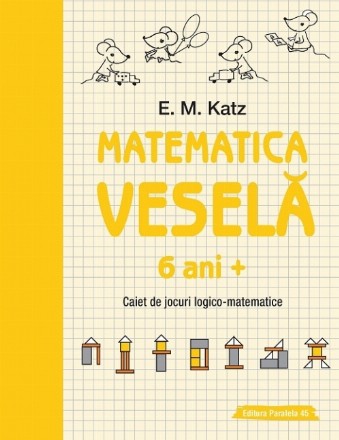 E. M. Katz

MATEMATICA VESELĂ

6 ani +

Caiet de jocuri logico-matematice

Editura Paralela 45